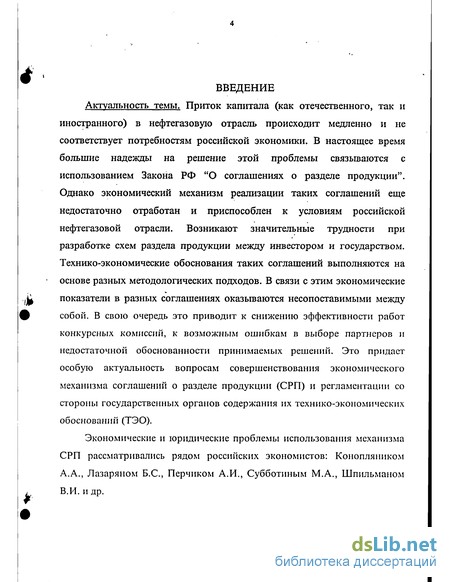 4

ВВЕДЕНИЕ

Актуальность темы. Приток капитала (как отечественного, так и иностранного) в нефтегазовую отрасль происходит медленно и не соответствует потребностям российской экономики. В настоящее время большие надежды на решение этой проблемы связываются с использованием Закона РФ "О соглашениях о разделе продукции". Однако экономический механизм реализации таких соглашений еще недостаточно отработан и приспособлен к условиям российской нефтегазовой отрасли. Возникают значительные трудности при разработке схем раздела продукции между инвестором и государством. Технико-экономические обоснования таких соглашений выполняются на основе разных методологических подходов. В связи с этим экономические показатели в разных соглашениях оказываются несопоставимыми между собой. В свою очередь это приводит к снижению эффективности работ конкурсных комиссий, к возможным ошибкам в выборе партнеров и недостаточной обоснованности принимаемых решений. Это придает особую актуальность вопросам совершенствования экономического механизма соглашений о разделе продукции (СРП) и регламентации со стороны государственных органов содержания их технико-экономических обоснований (ТЭО).

Экономические и юридические проблемы использования механизма СРП рассматривались рядом российских экономистов: Конопляником А.А., Лазаряном Б.С., Перчиком А.И., Субботиным М.А., Шпильманом В.И. и др.

dsLib.net
библиотека диссертаций